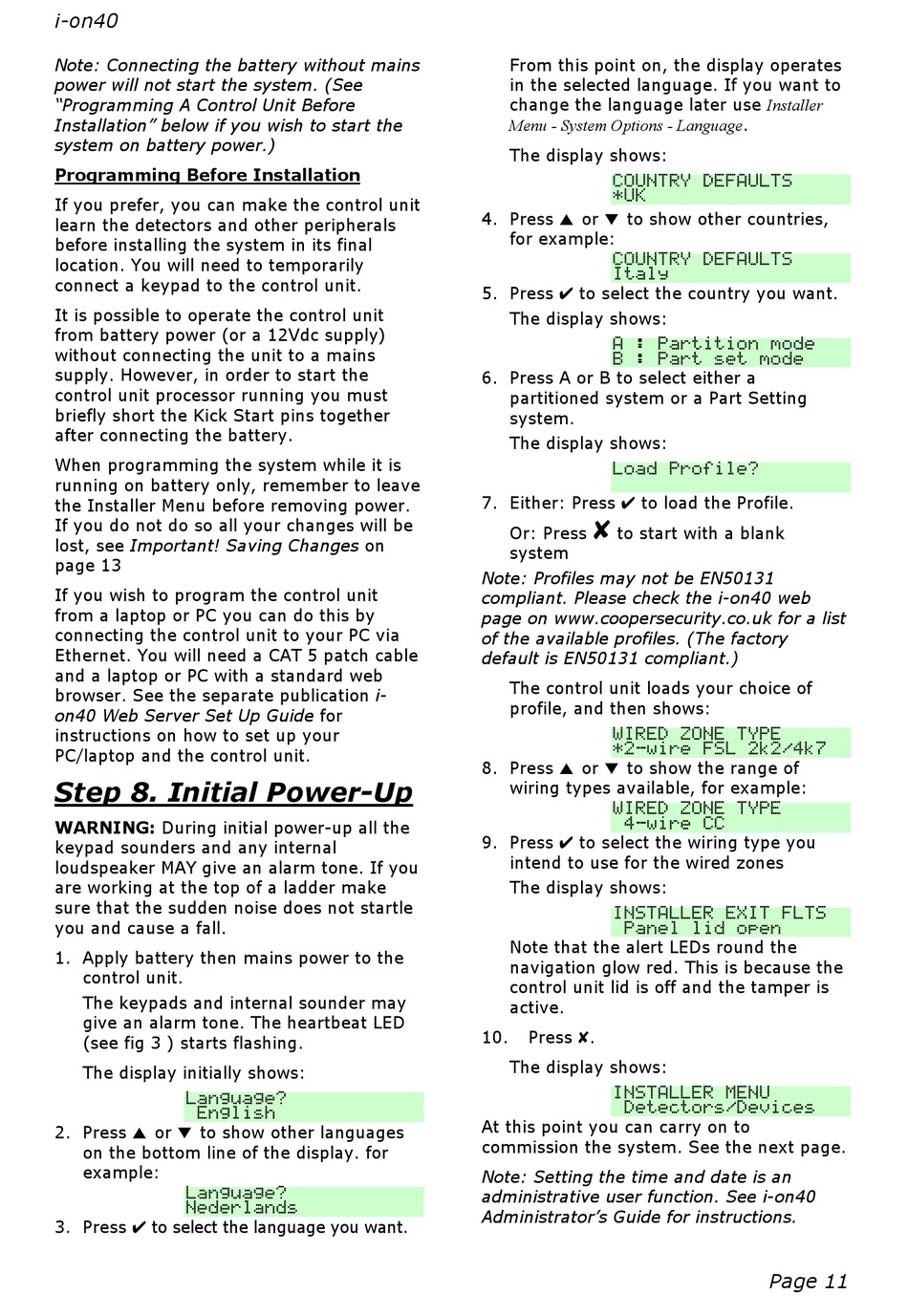 i-on40

Note: Connecting the battery without mains power will not start the system. (See "Programming A Control Unit Before Installation" below if you wish to start the system on battery power.)

Programming Before Installation

If you prefer, you can make the control unit learn the detectors and other peripherals before installing the system in its final location. You will need to temporarily connect a keypad to the control unit.

It is possible to operate the control unit from battery power (or a 12Vdc supply) without connecting the unit to a mains supply. However, in order to start the control unit processor running you must briefly short the Kick Start pins together after connecting the battery.

When programming the system while it is running on battery only, remember to leave the Installer Menu before removing power. If you do not do so all your changes will be lost, see Important! Saving Changes on page 13

If you wish to program the control unit from a laptop or PC you can do this by connecting the control unit to your PC via Ethernet. You will need a CAT 5 patch cable and a laptop or PC with a standard web browser. See the separate publication i-on40 Web Server Set Up Guide for instructions on how to set up your PC/laptop and the control unit.

Step 8. Initial Power-Up

WARNING: During initial power-up all the keypad sounders and any internal loudspeaker MAY give an alarm tone. If you are working at the top of a ladder make sure that the sudden noise does not startle you and cause a fall.

1. Apply battery then mains power to the control unit.

The keypads and internal sounder may give an alarm tone. The heartbeat LED (see fig 3 ) starts flashing.

The display initially shows:

Language?
English

2. Press ▲ or ▼ to show other languages on the bottom line of the display. for example:

Language?
Nederlands

3. Press ✔ to select the language you want.

From this point on, the display operates in the selected language. If you want to change the language later use Installer Menu - System Options - Language.

The display shows:

COUNTRY DEFAULTS
*UK

4. Press ▲ or ▼ to show other countries, for example:

COUNTRY DEFAULTS
Italy

5. Press ✔ to select the country you want.

The display shows:

A : Partition mode
B : Part set mode

6. Press A or B to select either a partitioned system or a Part Setting system.

The display shows:

Load Profile?

7. Either: Press ✔ to load the Profile.

Or: Press ✘ to start with a blank system

Note: Profiles may not be EN50131 compliant. Please check the i-on40 web page on www.coopersecurity.co.uk for a list of the available profiles. (The factory default is EN50131 compliant.)

The control unit loads your choice of profile, and then shows:

WIRED ZONE TYPE
*2-wire FSL 2k2/4k7

8. Press ▲ or ▼ to show the range of wiring types available, for example:

WIRED ZONE TYPE
4-wire CC

9. Press ✔ to select the wiring type you intend to use for the wired zones

The display shows:

INSTALLER EXIT FLTS
Panel lid open

Note that the alert LEDs round the navigation glow red. This is because the control unit lid is off and the tamper is active.

10. Press ✘.

The display shows:

INSTALLER MENU
Detectors/Devices

At this point you can carry on to commission the system. See the next page.

Note: Setting the time and date is an administrative user function. See i-on40 Administrator's Guide for instructions.

Page 11